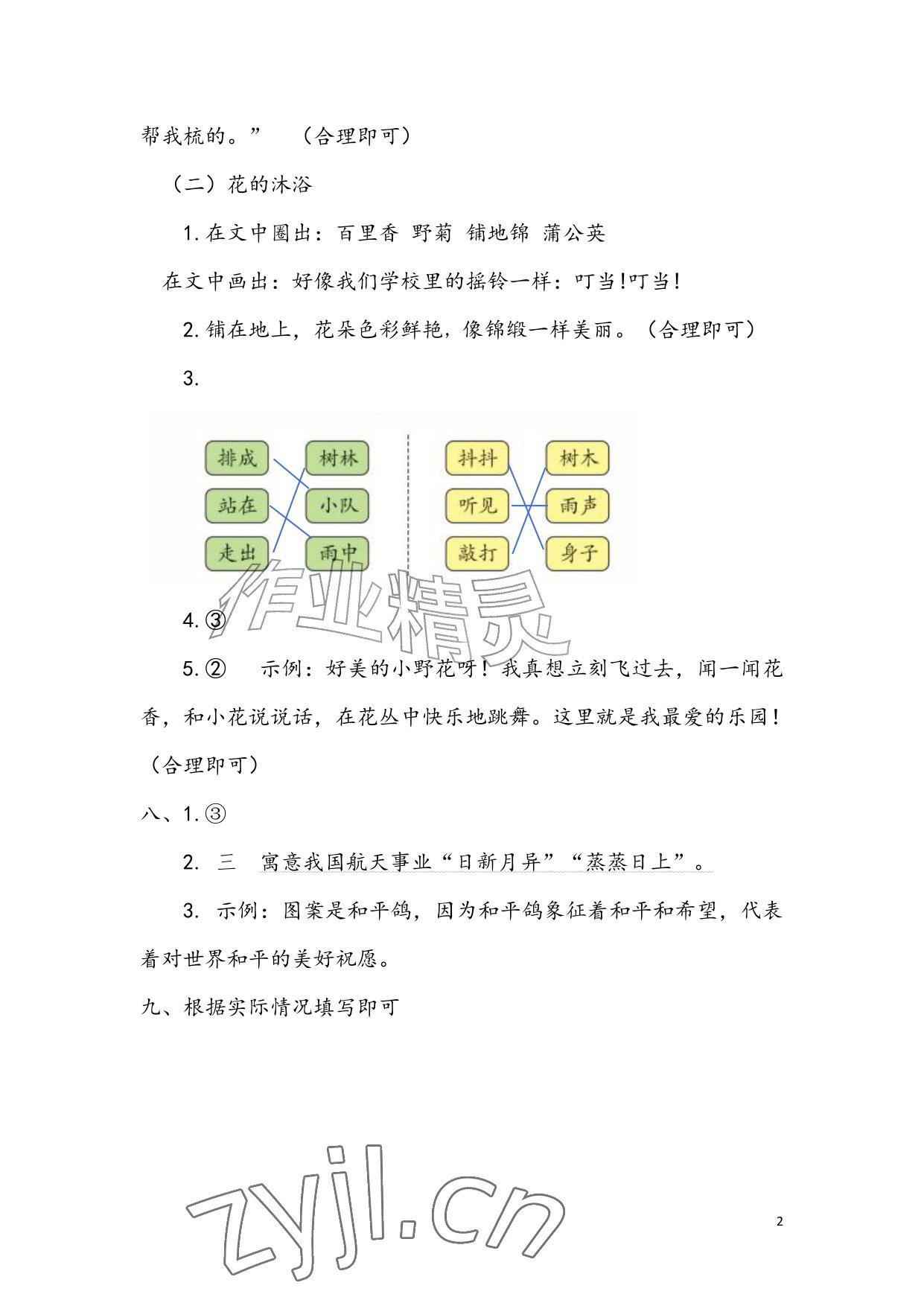 帮我梳的。” （合理即可）

（二）花的沐浴

1.在文中圈出：百里香 野菊 铺地锦 蒲公英

在文中画出：好像我们学校里的摇铃一样：叮当!叮当!

2.铺在地上，花朵色彩鲜艳，像锦缎一样美丽。（合理即可）

3.

排成
站在
走出

树林
小队
雨中

抖抖
听见
敲打

树木
雨声
身子

4.③

5.② 示例：好美的小野花呀！我真想立刻飞过去，闻一闻花香，和小花说说话，在花丛中快乐地跳舞。这里就是我最爱的乐园！（合理即可）

八、1.③

2. 三 寓意我国航天事业“日新月异”“蒸蒸日上”。

3. 示例：图案是和平鸽，因为和平鸽象征着和平和希望，代表着对世界和平的美好祝愿。

九、根据实际情况填写即可

2

作业精灵

zyjl.cn